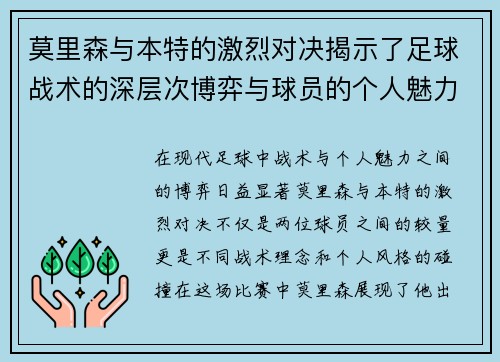 莫里森与本特的激烈对决揭示了足球战术的深层次博弈与球员的个人魅力

在现代足球中战术与个人魅力之间的博弈日益显著莫里森与本特的激烈对决不仅是两位球员之间的较量更是不同战术理念和个人风格的碰撞在这场比赛中莫里森展现了他出